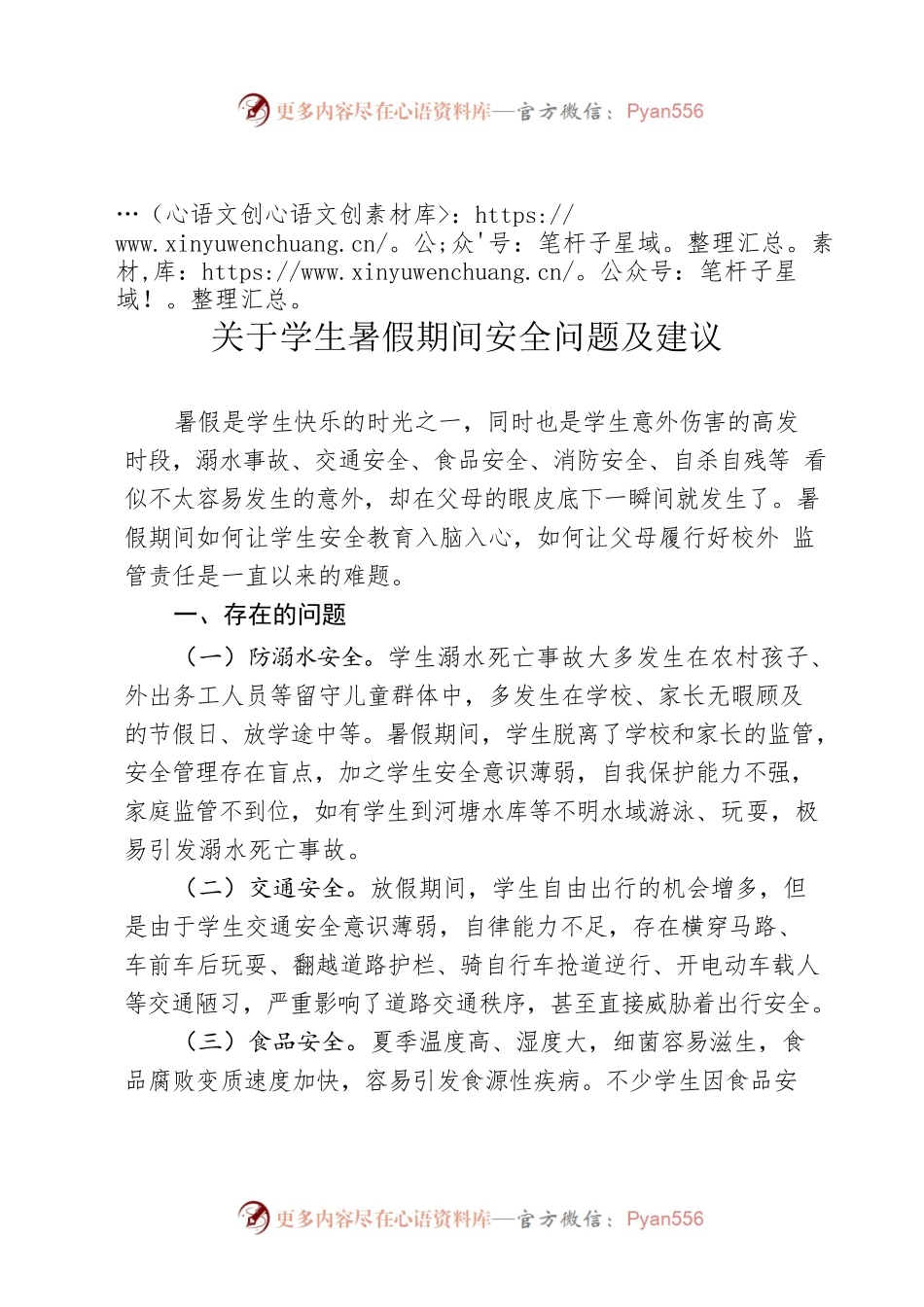 更多内容尽在心语资料库—官方微信：Pyan556

…（心语文创心语文创素材库>：https://www.xinyuwenchuang.cn/。公;众'号：笔杆子星域。整理汇总。素材,库：https://www.xinyuwenchuang.cn/。公众号：笔杆子星域！。整理汇总。

关于学生暑假期间安全问题及建议

暑假是学生快乐的时光之一，同时也是学生意外伤害的高发时段，溺水事故、交通安全、食品安全、消防安全、自杀自残等 看似不太容易发生的意外，却在父母的眼皮底下一瞬间就发生了。暑假期间如何让学生安全教育入脑入心，如何让父母履行好校外 监管责任是一直以来的难题。

一、存在的问题

（一）防溺水安全。学生溺水死亡事故大多发生在农村孩子、外出务工人员等留守儿童群体中，多发生在学校、家长无暇顾及的节假日、放学途中等。暑假期间，学生脱离了学校和家长的监管，安全管理存在盲点，加之学生安全意识薄弱，自我保护能力不强，家庭监管不到位，如有学生到河塘水库等不明水域游泳、玩耍，极易引发溺水死亡事故。

（二）交通安全。放假期间，学生自由出行的机会增多，但是由于学生交通安全意识薄弱，自律能力不足，存在横穿马路、车前车后玩耍、翻越道路护栏、骑自行车抢道逆行、开电动车载人等交通陋习，严重影响了道路交通秩序，甚至直接威胁着出行安全。

（三）食品安全。夏季温度高、湿度大，细菌容易滋生，食品腐败变质速度加快，容易引发食源性疾病。不少学生因食品安

更多内容尽在心语资料库—官方微信：Pyan556